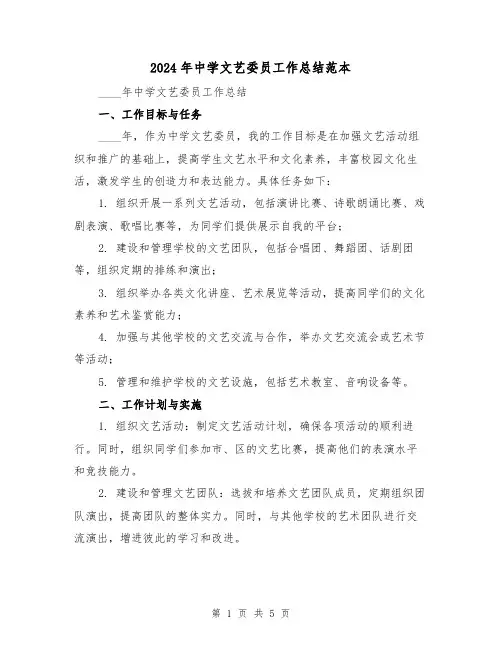 2024年中学文艺委员工作总结范本

____年中学文艺委员工作总结

一、工作目标与任务

____年，作为中学文艺委员，我的工作目标是在加强文艺活动组织和推广的基础上，提高学生文艺水平和文化素养，丰富校园文化生活，激发学生的创造力和表达能力。具体任务如下：

1. 组织开展一系列文艺活动，包括演讲比赛、诗歌朗诵比赛、戏剧表演、歌唱比赛等，为同学们提供展示自我的平台；

2. 建设和管理学校的文艺团队，包括合唱团、舞蹈团、话剧团等，组织定期的排练和演出；

3. 组织举办各类文化讲座、艺术展览等活动，提高同学们的文化素养和艺术鉴赏能力；

4. 加强与其他学校的文艺交流与合作，举办文艺交流会或艺术节等活动；

5. 管理和维护学校的文艺设施，包括艺术教室、音响设备等。

二、工作计划与实施

1. 组织文艺活动：制定文艺活动计划，确保各项活动的顺利进行。同时，组织同学们参加市、区的文艺比赛，提高他们的表演水平和竞技能力。

2. 建设和管理文艺团队：选拔和培养文艺团队成员，定期组织团队演出，提高团队的整体实力。同时，与其他学校的艺术团队进行交流演出，增进彼此的学习和改进。

第 1 页 共 5 页